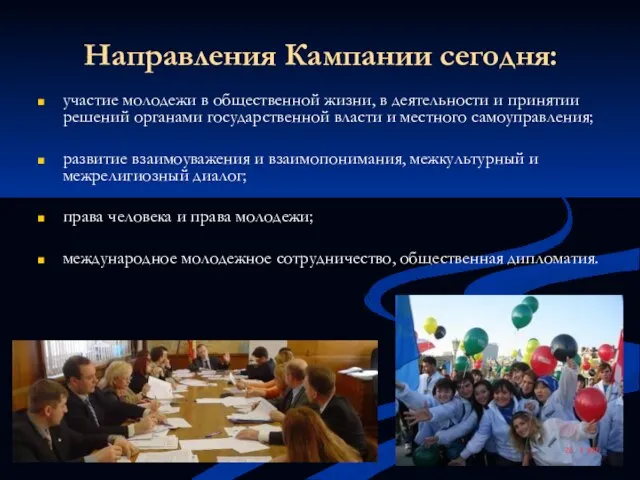 Направления Кампании сегодня:

участие молодежи в общественной жизни, в деятельности и принятии решений органами государственной власти и местного самоуправления;

развитие взаимоуважения и взаимопонимания, межкультурный и межрелигиозный диалог;

права человека и права молодежи;

международное молодежное сотрудничество, общественная дипломатия.